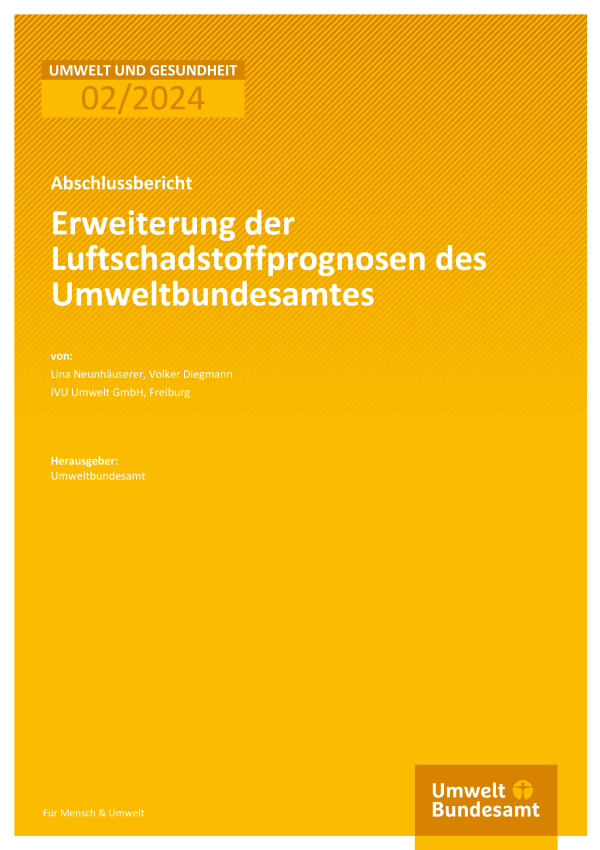 UMWELT UND GESUNDHEIT
02/2024

Abschlussbericht

Erweiterung der Luftschadstoffprognosen des Umweltbundesamtes

von:
Lina Neunhäuserer, Volker Diegmann
IVU Umwelt GmbH, Freiburg

Herausgeber:
Umweltbundesamt

Für Mensch & Umwelt

Umwelt Bundesamt